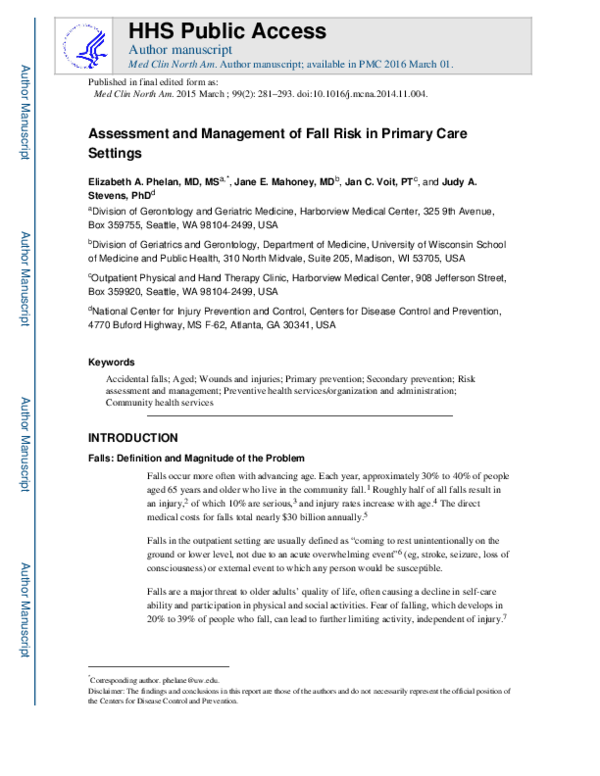 Author Manuscript

Author Manuscript

Author Manuscript

Author Manuscript

HHS Public Access

Author manuscript

Med Clin North Am. Author manuscript; available in PMC 2016 March 01.

Published in final edited form as:
Med Clin North Am. 2015 March ; 99(2): 281–293. doi:10.1016/j.mcna.2014.11.004.

Assessment and Management of Fall Risk in Primary Care Settings

Elizabeth A. Phelan, MD, MS$^{a,*}$, Jane E. Mahoney, MD$^{b}$, Jan C. Voit, PT$^{c}$, and Judy A. Stevens, PhD$^{d}$

$^{a}$Division of Gerontology and Geriatric Medicine, Harborview Medical Center, 325 9th Avenue, Box 359755, Seattle, WA 98104-2499, USA

$^{b}$Division of Geriatrics and Gerontology, Department of Medicine, University of Wisconsin School of Medicine and Public Health, 310 North Midvale, Suite 205, Madison, WI 53705, USA

$^{c}$Outpatient Physical and Hand Therapy Clinic, Harborview Medical Center, 908 Jefferson Street, Box 359920, Seattle, WA 98104-2499, USA

$^{d}$National Center for Injury Prevention and Control, Centers for Disease Control and Prevention, 4770 Buford Highway, MS F-62, Atlanta, GA 30341, USA

Keywords

Accidental falls; Aged; Wounds and injuries; Primary prevention; Secondary prevention; Risk assessment and management; Preventive health services/organization and administration; Community health services

INTRODUCTION

Falls: Definition and Magnitude of the Problem

Falls occur more often with advancing age. Each year, approximately 30% to 40% of people aged 65 years and older who live in the community fall.$^{1}$ Roughly half of all falls result in an injury,$^{2}$ of which 10% are serious,$^{3}$ and injury rates increase with age.$^{4}$ The direct medical costs for falls total nearly \$30 billion annually.$^{5}$

Falls in the outpatient setting are usually defined as "coming to rest unintentionally on the ground or lower level, not due to an acute overwhelming event"$^{6}$ (eg, stroke, seizure, loss of consciousness) or external event to which any person would be susceptible.

Falls are a major threat to older adults' quality of life, often causing a decline in self-care ability and participation in physical and social activities. Fear of falling, which develops in 20% to 39% of people who fall, can lead to further limiting activity, independent of injury.$^{7}$

$^{*}$Corresponding author. phelane@uw.edu.
Disclaimer: The findings and conclusions in this report are those of the authors and do not necessarily represent the official position of the Centers for Disease Control and Prevention.